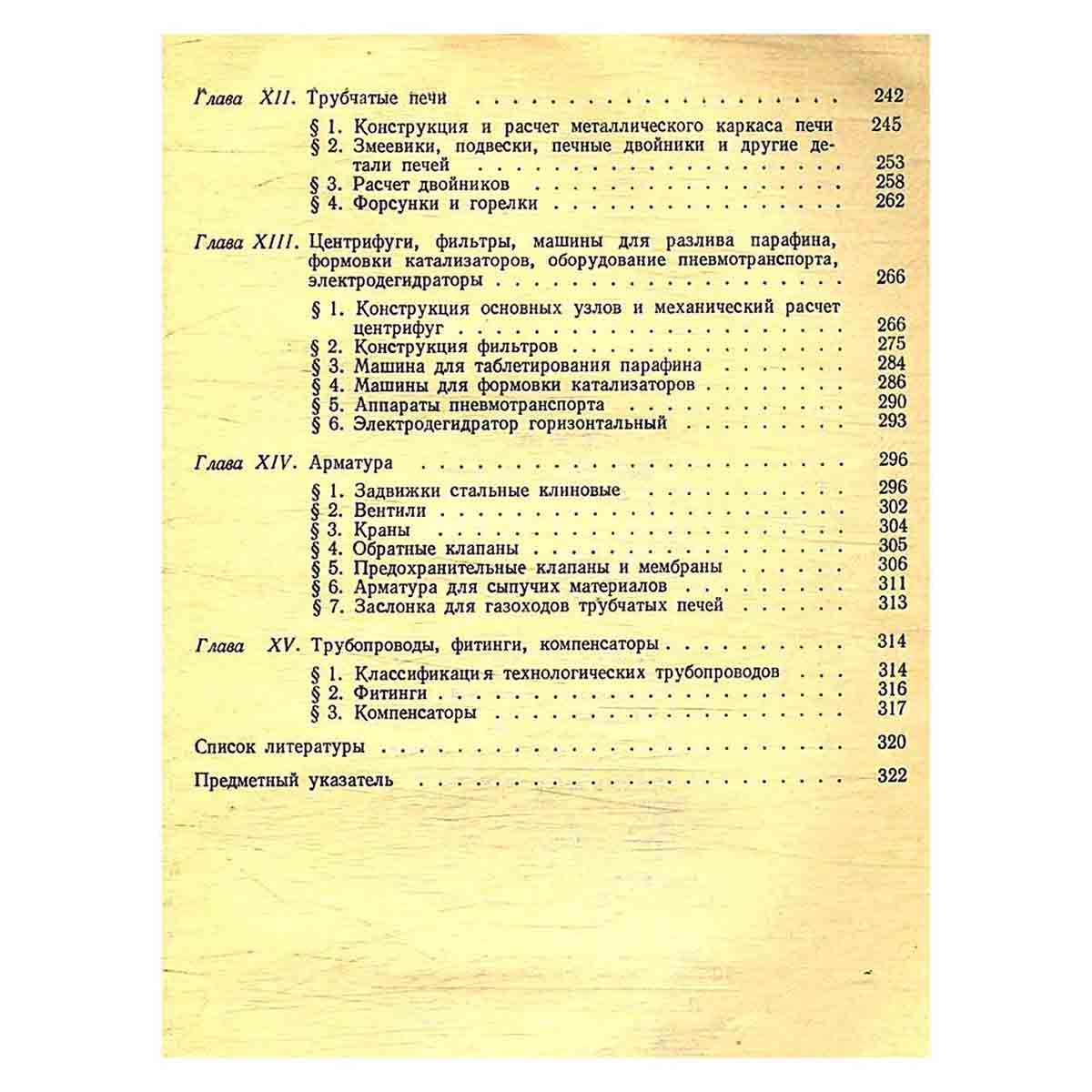 Глава XII. Трубчатые печи 242

§ 1. Конструкция и расчет металлического каркаса печи 245
§ 2. Змеевики, подвески, печные двойники и другие детали печей 253
§ 3. Расчет двойников 258
§ 4. Форсунки и горелки 262

Глава XIII. Центрифуги, фильтры, машины для разлива парафина, формовки катализаторов, оборудование пневмотранспорта, электродегидраторы 266

§ 1. Конструкция основных узлов и механический расчет центрифуг 266
§ 2. Конструкция фильтров 275
§ 3. Машина для таблетирования парафина 284
§ 4. Машины для формовки катализаторов 286
§ 5. Аппараты пневмотранспорта 290
§ 6. Электродегидратор горизонтальный 293

Глава XIV. Арматура 296

§ 1. Задвижки стальные клиновые 296
§ 2. Вентили 302
§ 3. Краны 304
§ 4. Обратные клапаны 305
§ 5. Предохранительные клапаны и мембраны 306
§ 6. Арматура для сыпучих материалов 311
§ 7. Заслонка для газоходов трубчатых печей 313

Глава XV. Трубопроводы, фитинги, компенсаторы 314

§ 1. Классификация технологических трубопроводов 314
§ 2. Фитинги 316
§ 3. Компенсаторы 317

Список литературы 320

Предметный указатель 322